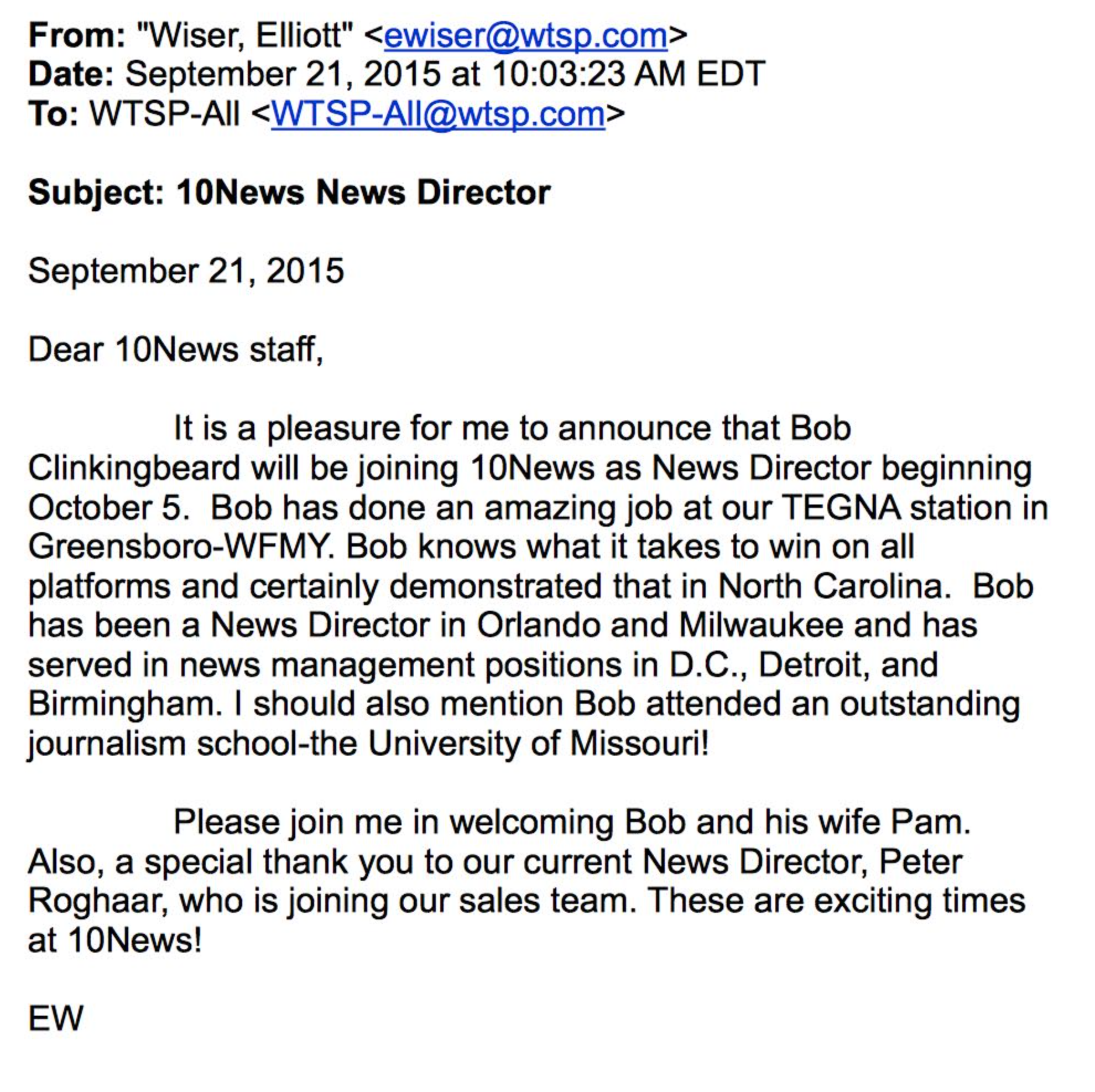 From: "Wiser, Elliott" <ewiser@wtsp.com>
Date: September 21, 2015 at 10:03:23 AM EDT
To: WTSP-All <WTSP-All@wtsp.com>

Subject: 10News News Director

September 21, 2015

Dear 10News staff,

It is a pleasure for me to announce that Bob Clinkingbeard will be joining 10News as News Director beginning October 5. Bob has done an amazing job at our TEGNA station in Greensboro-WFMY. Bob knows what it takes to win on all platforms and certainly demonstrated that in North Carolina. Bob has been a News Director in Orlando and Milwaukee and has served in news management positions in D.C., Detroit, and Birmingham. I should also mention Bob attended an outstanding journalism school-the University of Missouri!

Please join me in welcoming Bob and his wife Pam. Also, a special thank you to our current News Director, Peter Roghaar, who is joining our sales team. These are exciting times at 10News!

EW